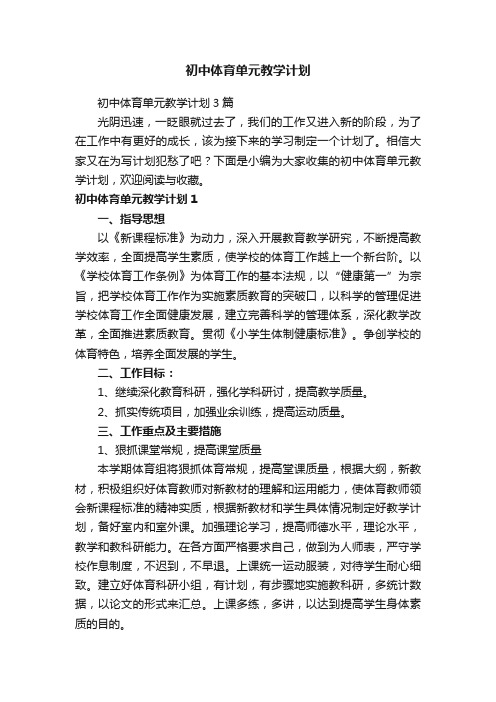 初中体育单元教学计划

初中体育单元教学计划3篇

光阴迅速，一眨眼就过去了，我们的工作又进入新的阶段，为了在工作中有更好的成长，该为接下来的学习制定一个计划了。相信大家又在为写计划犯愁了吧？下面是小编为大家收集的初中体育单元教学计划，欢迎阅读与收藏。

初中体育单元教学计划1

一、指导思想

以《新课程标准》为动力，深入开展教育教学研究，不断提高教学效率，全面提高学生素质，使学校的体育工作越上一个新台阶。以《学校体育工作条例》为体育工作的基本法规，以“健康第一”为宗旨，把学校体育工作作为实施素质教育的突破口，以科学的管理促进学校体育工作全面健康发展，建立完善科学的管理体系，深化教学改革，全面推进素质教育。贯彻《小学生体制健康标准》。争创学校的体育特色，培养全面发展的学生。

二、工作目标：

1、继续深化教育科研，强化学科研讨，提高教学质量。

2、抓实传统项目，加强业余训练，提高运动质量。

三、工作重点及主要措施

1、狠抓课堂常规，提高课堂质量

本学期体育组将狠抓体育常规，提高堂课质量，根据大纲，新教材，积极组织好体育教师对新教材的理解和运用能力，使体育教师领会新课程标准的精神实质，根据新教材和学生具体情况制定好教学计划，备好室内和室外课。加强理论学习，提高师德水平，理论水平，教学和教科研能力。在各方面严格要求自己，做到为人师表，严守学校作息制度，不迟到，不早退。上课统一运动服装，对待学生耐心细致。建立好体育科研小组，有计划，有步骤地实施教科研，多统计数据，以论文的形式来汇总。上课多练，多讲，以达到提高学生身体素质的目的。